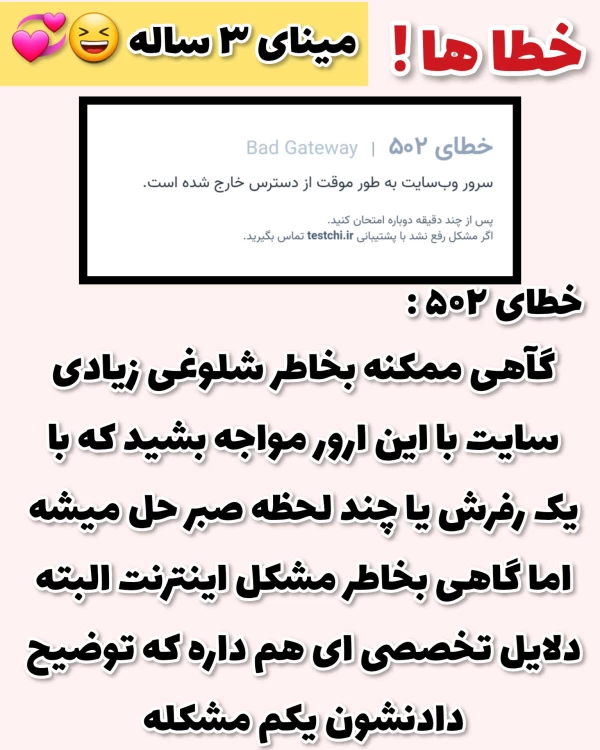 خطا ها !

مینای ۳ ساله

خطای ۵۰۲ | Bad Gateway

سرور وب‌سایت به طور موقت از دسترس خارج شده است.

پس از چند دقیقه دوباره امتحان کنید.
اگر مشکل رفع نشد با پشتیبانی testchi.ir تماس بگیرید.

خطای ۵۰۲ :

گآهی ممکنه بخاطر شلوغی زیادی سایت با این ارور مواجه بشید که با یک رفرش یا چند لحظه صبر حل میشه اما گاهی بخاطر مشکل اینترنت البته دلایل تخصصی ای هم داره که توضیح دادنشون یکم مشکله